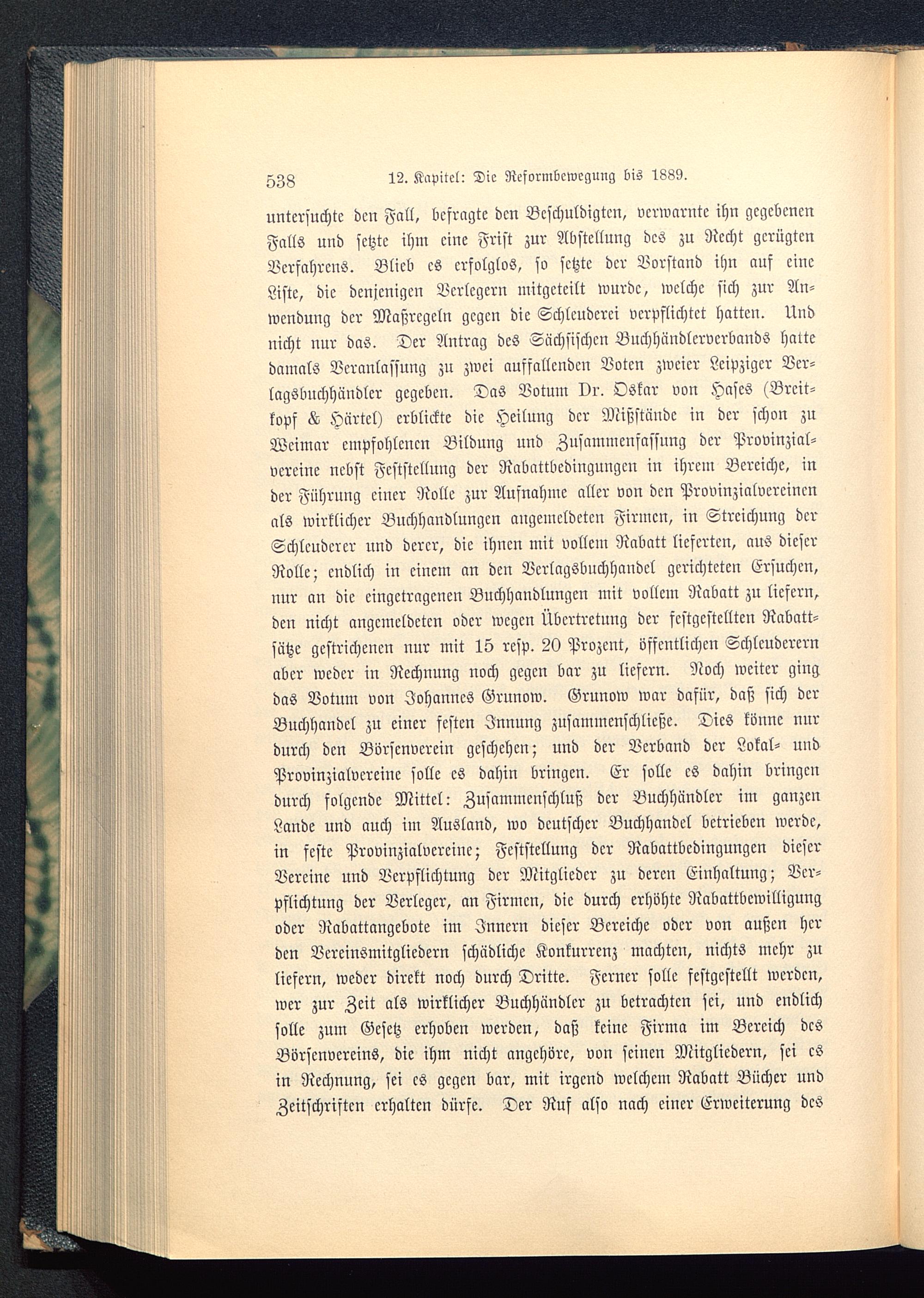 538 12. Kapitel: Die Reformbewegung bis 1889.

untersuchte den Fall, befragte den Beschuldigten, verwarnte ihn gegebenen Falls und setzte ihm eine Frist zur Abstellung des zu Recht gerügten Verfahrens. Blieb es erfolglos, so setzte der Vorstand ihn auf eine Liste, die denjenigen Verlegern mitgeteilt wurde, welche sich zur Anwendung der Maßregeln gegen die Schleuderei verpflichtet hatten. Und nicht nur das. Der Antrag des Sächsischen Buchhändlerverbands hatte damals Veranlassung zu zwei auffallenden Voten zweier Leipziger Verlagsbuchhändler gegeben. Das Votum Dr. Oskar von Hases (Breitkopf & Härtel) erblickte die Heilung der Mißstände in der schon zu Weimar empfohlenen Bildung und Zusammenfassung der Provinzialvereine nebst Feststellung der Rabattbedingungen in ihrem Bereiche, in der Führung einer Rolle zur Aufnahme aller von den Provinzialvereinen als wirklicher Buchhandlungen angemeldeten Firmen, in Streichung der Schleuderer und derer, die ihnen mit vollem Rabatt lieferten, aus dieser Rolle; endlich in einem an den Verlagsbuchhandel gerichteten Ersuchen, nur an die eingetragenen Buchhandlungen mit vollem Rabatt zu liefern, den nicht angemeldeten oder wegen Übertretung der festgestellten Rabattsätze gestrichenen nur mit 15 resp. 20 Prozent, öffentlichen Schleuderern aber weder in Rechnung noch gegen bar zu liefern. Noch weiter ging das Votum von Johannes Grunow. Grunow war dafür, daß sich der Buchhandel zu einer festen Innung zusammenschließe. Dies könne nur durch den Börsenverein geschehen; und der Verband der Lokal- und Provinzialvereine solle es dahin bringen. Er solle es dahin bringen durch folgende Mittel: Zusammenschluß der Buchhändler im ganzen Lande und auch im Ausland, wo deutscher Buchhandel betrieben werde, in feste Provinzialvereine; Feststellung der Rabattbedingungen dieser Vereine und Verpflichtung der Mitglieder zu deren Einhaltung; Verpflichtung der Verleger, an Firmen, die durch erhöhte Rabattbewilligung oder Rabattangebote im Innern dieser Bereiche oder von außen her den Vereinsmitgliedern schädliche Konkurrenz machten, nichts mehr zu liefern, weder direkt noch durch Dritte. Ferner solle festgestellt werden, wer zur Zeit als wirklicher Buchhändler zu betrachten sei, und endlich solle zum Gesetz erhoben werden, daß keine Firma im Bereich des Börsenvereins, die ihm nicht angehöre, von seinen Mitgliedern, sei es in Rechnung, sei es gegen bar, mit irgend welchem Rabatt Bücher und Zeitschriften erhalten dürfe. Der Ruf also nach einer Erweiterung des